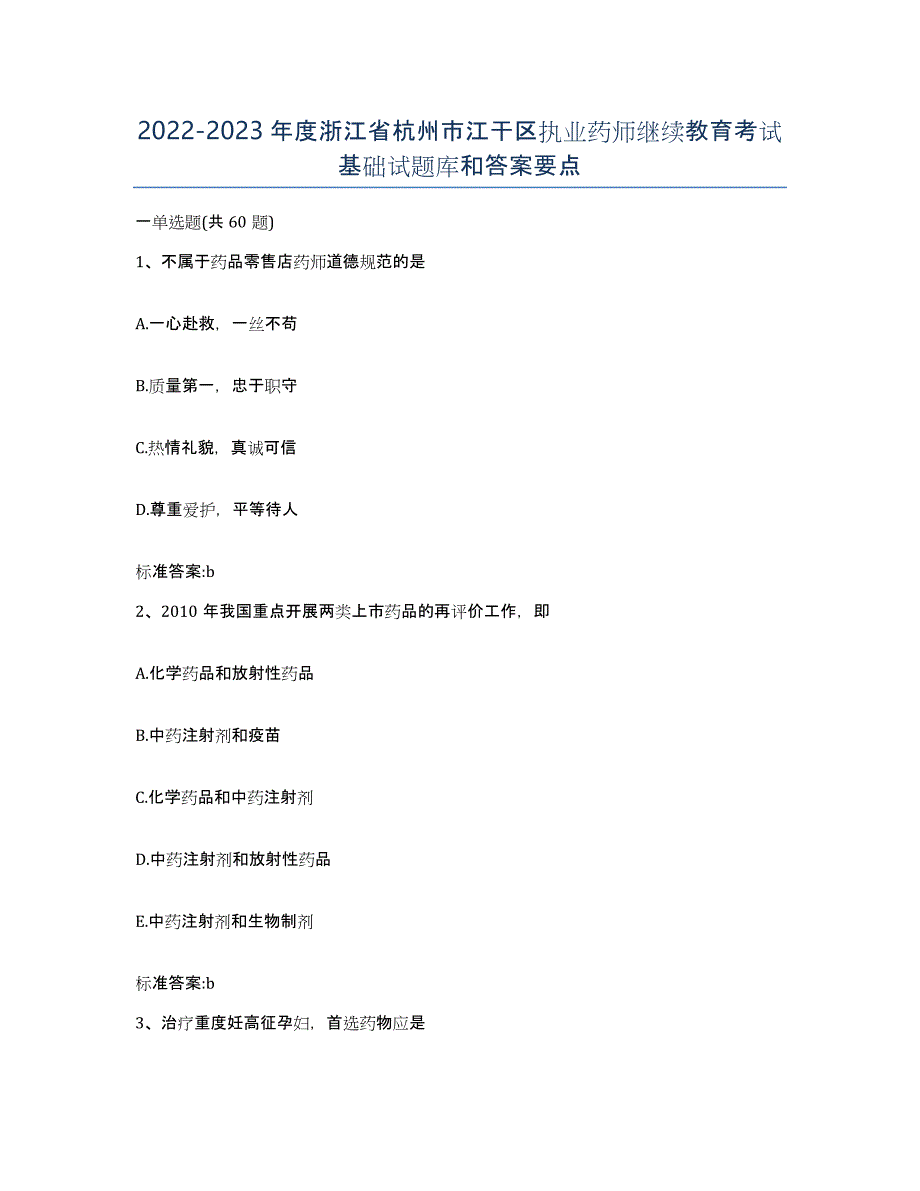 2022-2023年度浙江省杭州市江干区执业药师继续教育考试基础试题库和答案要点

一单选题(共60题)

1、不属于药品零售店药师道德规范的是

A.一心赴救，一丝不苟

B.质量第一，忠于职守

C.热情礼貌，真诚可信

D.尊重爱护，平等待人

标准答案:b

2、2010年我国重点开展两类上市药品的再评价工作，即

A.化学药品和放射性药品

B.中药注射剂和疫苗

C.化学药品和中药注射剂

D.中药注射剂和放射性药品

E.中药注射剂和生物制剂

标准答案:b

3、治疗重度妊高征孕妇，首选药物应是